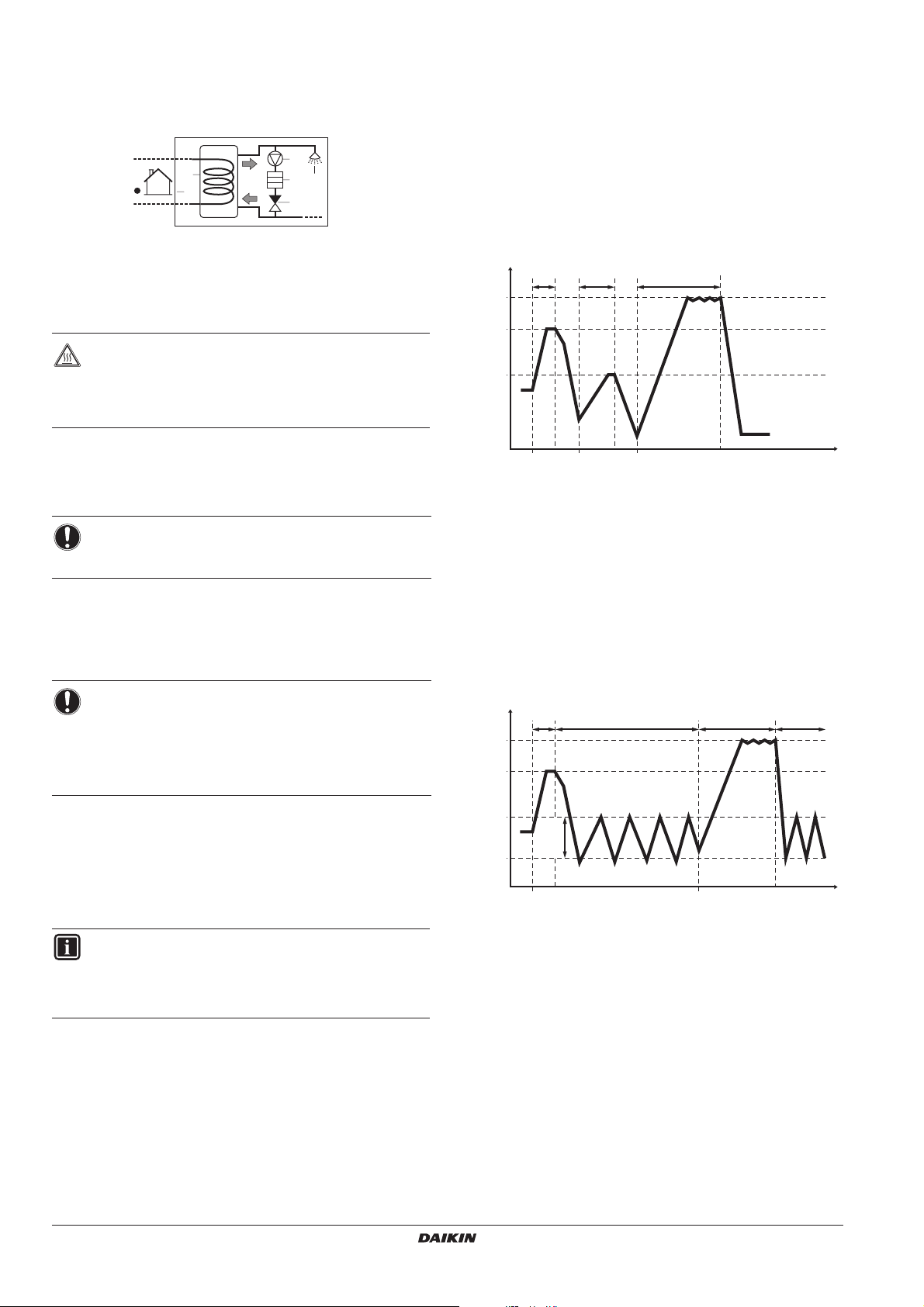 DAIKIN